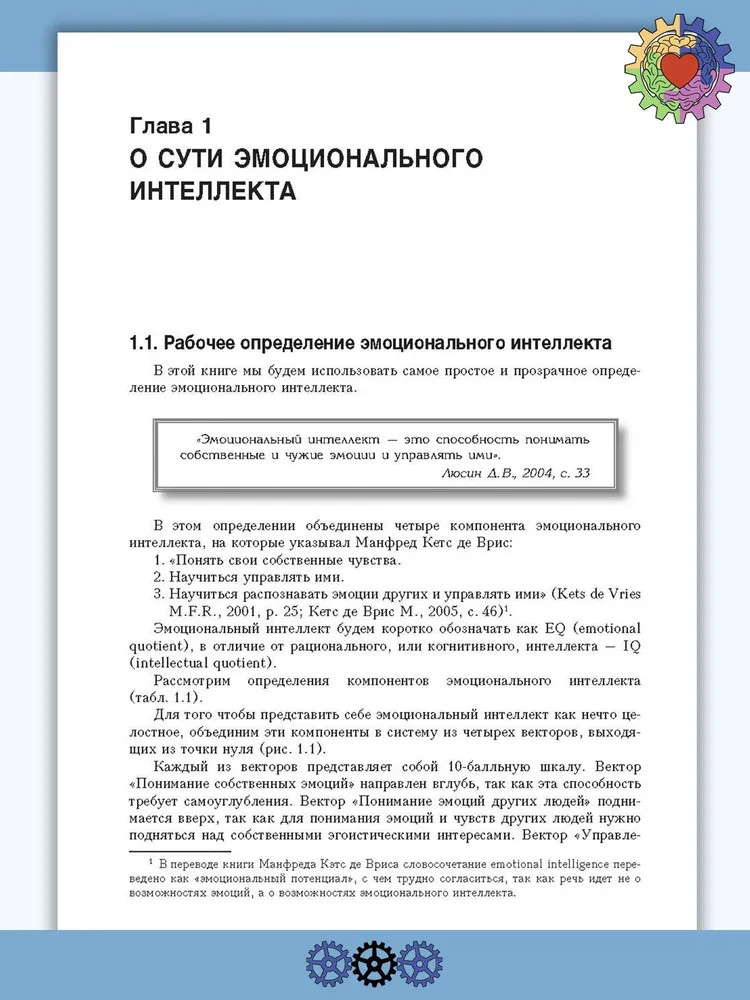 Глава 1
О СУТИ ЭМОЦИОНАЛЬНОГО ИНТЕЛЛЕКТА

1.1. Рабочее определение эмоционального интеллекта

В этой книге мы будем использовать самое простое и прозрачное определение эмоционального интеллекта.

«Эмоциональный интеллект — это способность понимать собственные и чужие эмоции и управлять ими».
Люсин Д.В., 2004, с. 33

В этом определении объединены четыре компонента эмоционального интеллекта, на которые указывал Манфред Кетс де Врис:
1. «Понять свои собственные чувства.
2. Научиться управлять ими.
3. Научиться распознавать эмоции других и управлять ими» (Kets de Vries M.F.R., 2001, p. 25; Кетс де Врис М., 2005, с. 46)$^1$.
Эмоциональный интеллект будем коротко обозначать как EQ (emotional quotient), в отличие от рационального, или когнитивного, интеллекта — IQ (intellectual quotient).
Рассмотрим определения компонентов эмоционального интеллекта (табл. 1.1).
Для того чтобы представить себе эмоциональный интеллект как нечто целостное, объединим эти компоненты в систему из четырех векторов, выходящих из точки нуля (рис. 1.1).
Каждый из векторов представляет собой 10-балльную шкалу. Вектор «Понимание собственных эмоций» направлен вглубь, так как эта способность требует самоуглубления. Вектор «Понимание эмоций других людей» поднимается вверх, так как для понимания эмоций и чувств других людей нужно подняться над собственными эгоистическими интересами. Вектор «Управле-

$^1$ В переводе книги Манфреда Кэтс де Вриса словосочетание emotional intelligence переведено как «эмоциональный потенциал», с чем трудно согласиться, так как речь идет не о возможностях эмоций, а о возможностях эмоционального интеллекта.